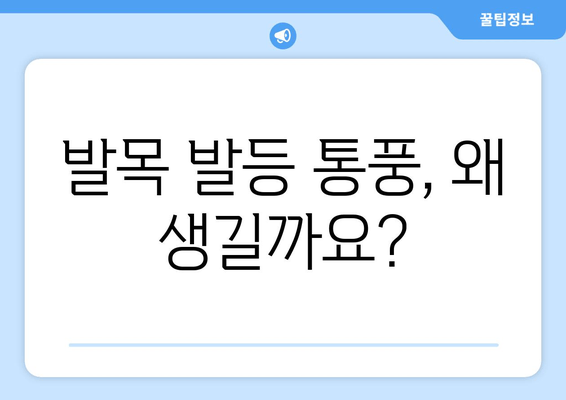 꿀팁정보

발목 발등 통풍, 왜 생길까요?